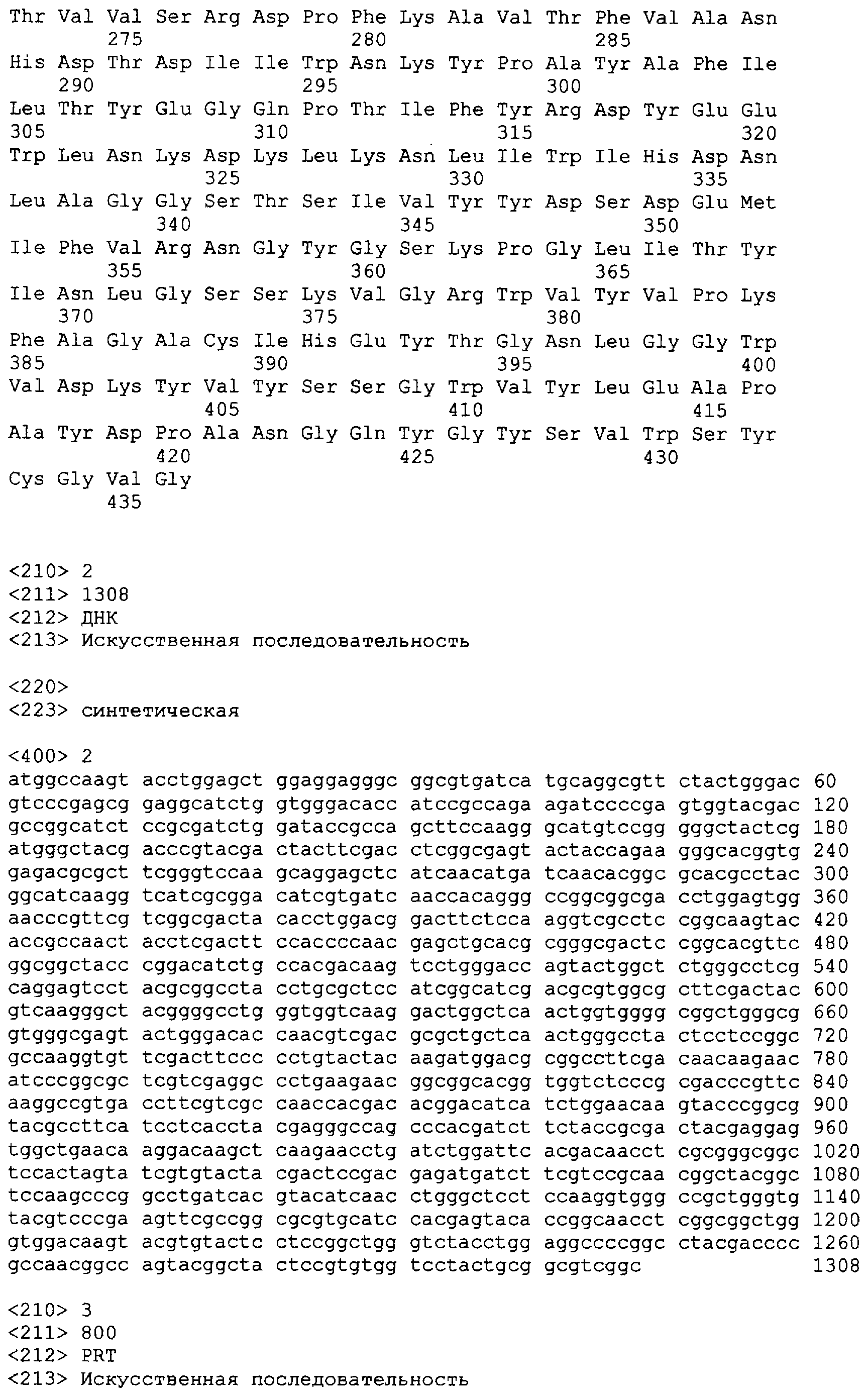 Thr Val Val Ser Arg Asp Pro Phe Lys Ala Val Thr Phe Val Ala Asn
275 280 285
His Asp Thr Asp Ile Ile Trp Asn Lys Tyr Pro Ala Tyr Ala Phe Ile
290 295 300
Leu Thr Tyr Glu Gly Gln Pro Thr Ile Phe Tyr Arg Asp Tyr Glu Glu
305 310 315 320
Trp Leu Asn Lys Asp Lys Leu Lys Asn Leu Ile Trp Ile His Asp Asn
325 330 335
Leu Ala Gly Gly Ser Thr Ser Ile Val Tyr Tyr Asp Ser Asp Glu Met
340 345 350
Ile Phe Val Arg Asn Gly Tyr Gly Ser Lys Pro Gly Leu Ile Thr Tyr
355 360 365
Ile Asn Leu Gly Ser Ser Lys Val Gly Arg Trp Val Tyr Val Pro Lys
370 375 380
Phe Ala Gly Ala Cys Ile His Glu Tyr Thr Gly Asn Leu Gly Gly Trp
385 390 395 400
Val Asp Lys Tyr Val Tyr Ser Ser Gly Trp Val Tyr Leu Glu Ala Pro
405 410 415
Ala Tyr Asp Pro Ala Asn Gly Gln Tyr Gly Tyr Ser Val Trp Ser Tyr
420 425 430
Cys Gly Val Gly
435

<210> 2
<211> 1308
<212> ДНК
<213> Искусственная последовательность

<220>
<223> синтетическая

<400> 2
atggccaagt acctggagct ggaggagggc ggcgtgatca tgcaggcgtt ctactgggac 60
gtcccgagcg gaggcatctg gtgggacacc atccgccaga agatccccga gtggtacgac 120
gccggcatct ccgcgatctg gataccgcca gcttccaagg gcatgtccgg gggctactcg 180
atgggctacg acccgtacga ctacttcgac ctcggcgagt actaccagaa gggcacggtg 240
gagacgcgct tcgggtccaa gcaggagctc atcaacatga tcaacacggc gcacgcctac 300
ggcatcaagg tcatcgcgga catcgtgatc aaccacaggg ccggcggcga cctggagtgg 360
aacccgttcg tcggcgacta cacctggacg gacttctcca aggtcgcctc cggcaagtac 420
accgccaact acctcgactt ccaccccaac gagctgcacg cgggcgactc cggcacgttc 480
ggcggctacc cggacatctg ccacgacaag tcctgggacc agtactggct ctgggcctcg 540
caggagtcct acgcggccta cctgcgctcc atcggcatcg acgcgtggcg cttcgactac 600
gtcaagggct acggggcctg ggtggtcaag gactggctca actggtgggg cggctgggcg 660
gtgggcgagt actgggacac caacgtcgac gcgctgctca actgggccta ctcctccggc 720
gccaaggtgt tcgacttccc cctgtactac aagatggacg cggccttcga caacaagaac 780
atcccggcgc tcgtcgaggc cctgaagaac ggcggcacgg tggtctcccg cgacccgttc 840
aaggccgtga ccttcgtcgc caaccacgac acggacatca tctggaacaa gtacccggcg 900
tacgccttca tcctcaccta cgagggccag cccacgatct tctaccgcga ctacgaggag 960
tggctgaaca aggacaagct caagaacctg atctggattc acgacaacct cgcgggcggc 1020
tccactagta tcgtgtacta cgactccgac gagatgatct tcgtccgcaa cggctacggc 1080
tccaagcccg gcctgatcac gtacatcaac ctgggctcct ccaaggtggg ccgctgggtg 1140
tacgtcccga agttcgccgg cgcgtgcatc cacgagtaca ccggcaacct cggcggctgg 1200
gtggacaagt acgtgtactc ctccggctgg gtctacctgg aggccccggc ctacgacccc 1260
gccaacggcc agtacggcta ctccgtgtgg tcctactgcg gcgtcggc 1308

<210> 3
<211> 800
<212> PRT
<213> Искусственная последовательность